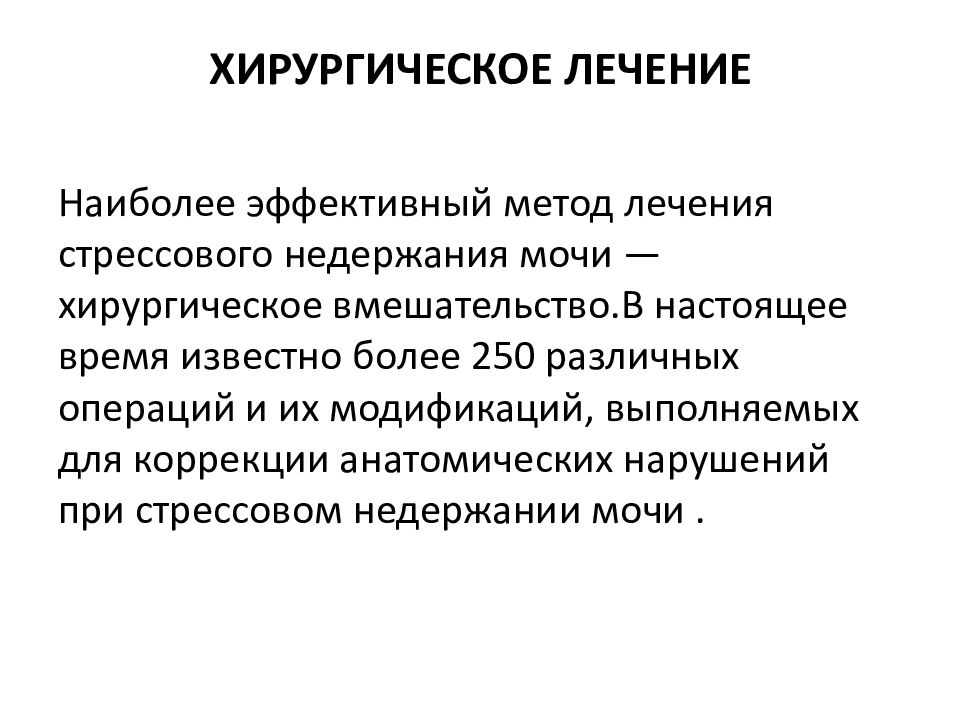 ХИРУРГИЧЕСКОЕ ЛЕЧЕНИЕ

Наиболее эффективный метод лечения стрессового недержания мочи — хирургическое вмешательство.В настоящее время известно более 250 различных операций и их модификаций, выполняемых для коррекции анатомических нарушений при стрессовом недержании мочи .